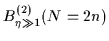 $B^{(2)}_{\eta \gg 1}(N = 2n)$